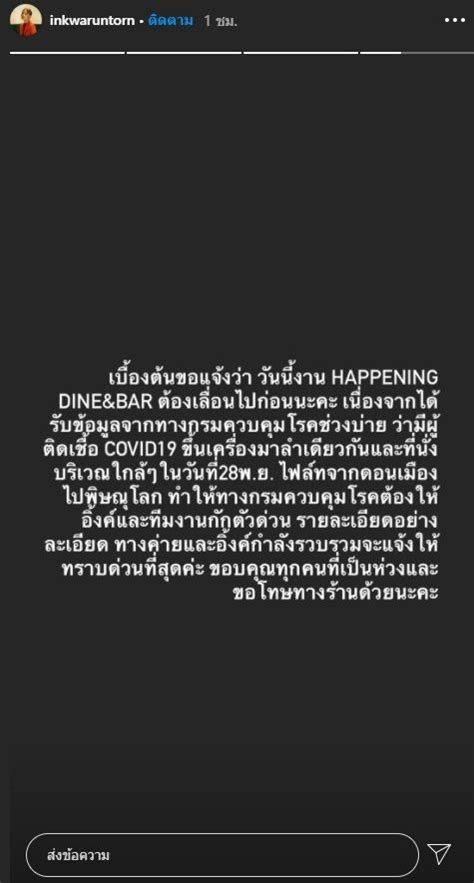 inkwaruntorn • ติดตาม 1 ชม.

เบื้องต้นขอแจ้งว่า วันนี้งาน HAPPENING DINE&BAR ต้องเลื่อนไปก่อนนะคะ เนื่องจากได้รับข้อมูลจากทางกรมควบคุมโรคช่วงบ่าย ว่ามีผู้ติดเชื้อ COVID19 ขึ้นเครื่องมาลำเดียวกันและที่นั่งบริเวณใกล้ๆ ในวันที่28พ.ย. ไฟล์ทจากดอนเมืองไปพิษณุโลก ทำให้ทางกรมควบคุมโรคต้องให้อิ้งค์และทีมงานกักตัวด่วน รายละเอียดอย่างละเอียด ทางค่ายและอิ้งค์กำลังรวบรวมจะแจ้งให้ทราบด่วนที่สุดค่ะ ขอบคุณทุกคนที่เป็นห่วงและขอโทษทางร้านด้วยนะคะ

ส่งข้อความ